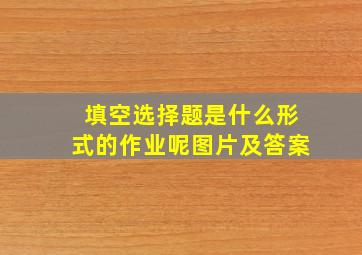 填空选择题是什么形式的作业呢图片及答案